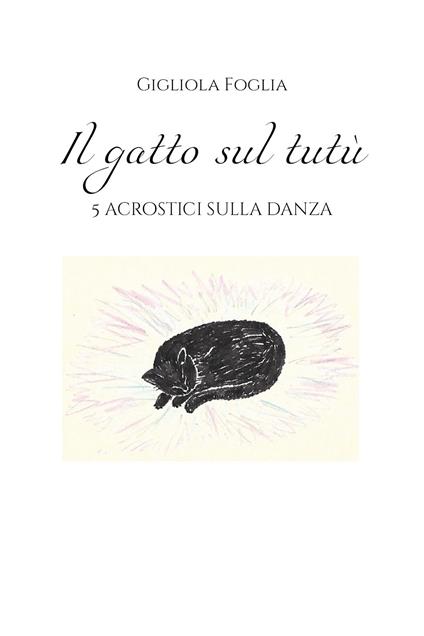 Gigliola Foglia

Il gatto sul tutù

5 ACROSTICI SULLA DANZA